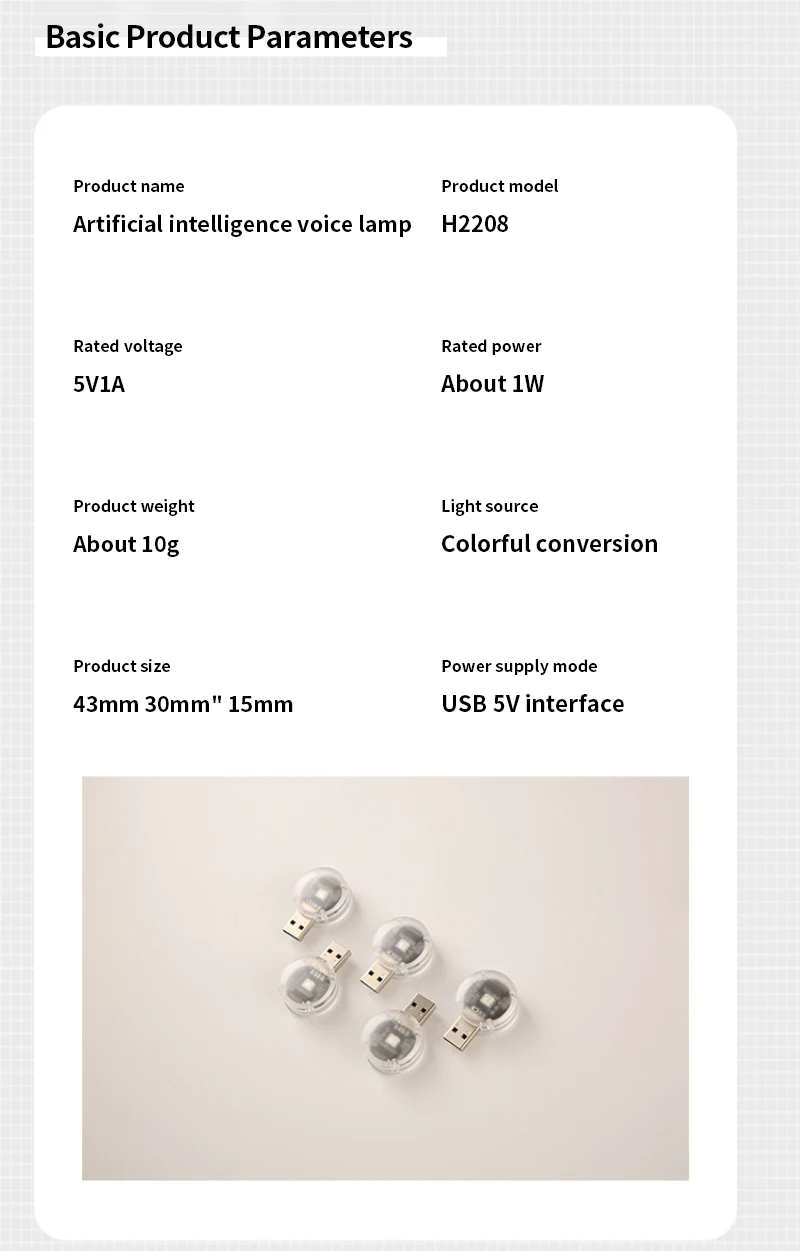 Basic Product Parameters

Product name
Artificial intelligence voice lamp

Product model
H2208

Rated voltage
5V1A

Rated power
About 1W

Product weight
About 10g

Light source
Colorful conversion

Product size
43mm 30mm" 15mm

Power supply mode
USB 5V interface